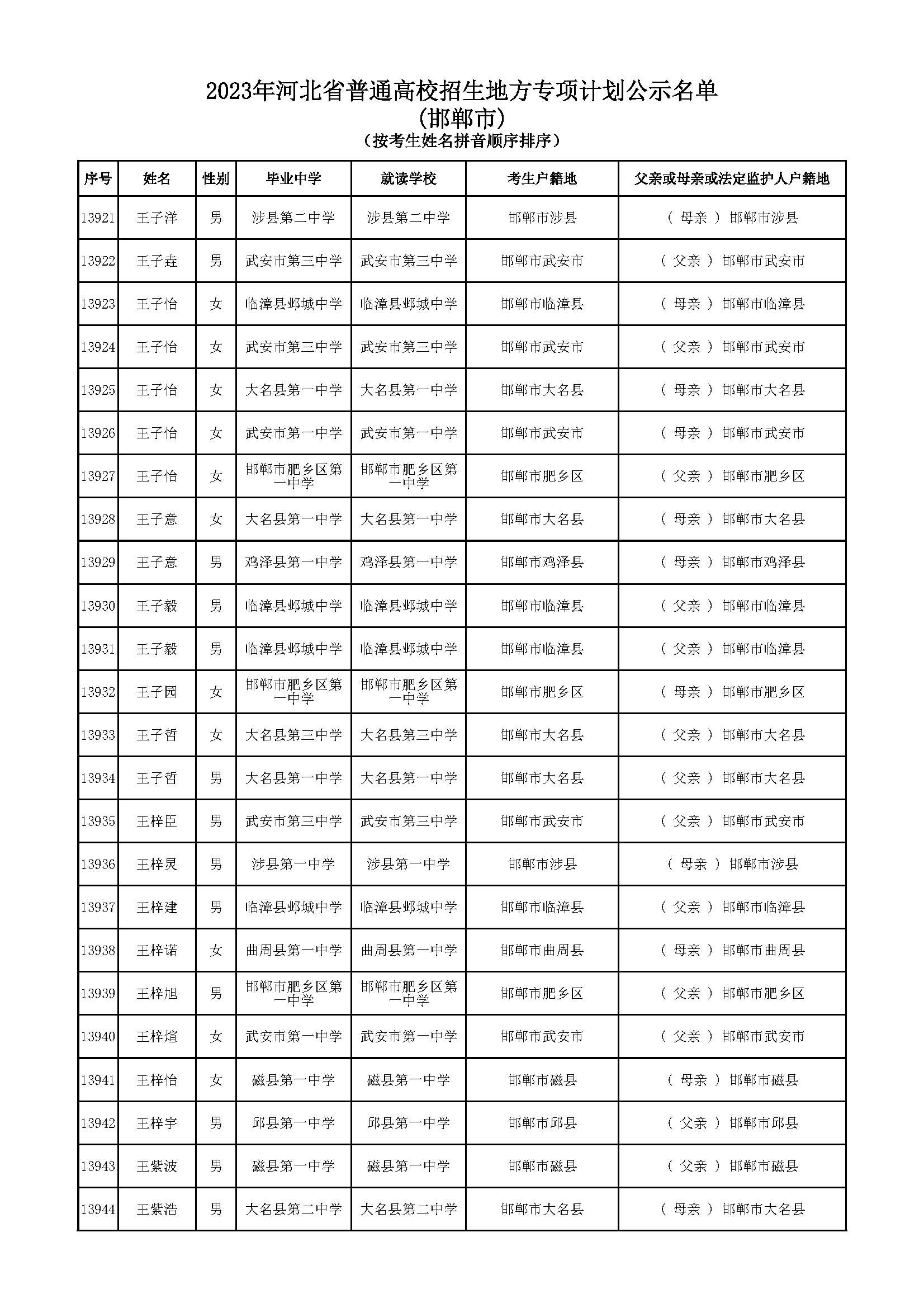 2023年河北省普通高校招生地方专项计划公示名单
(邯郸市)
(按考生姓名拼音顺序排序)

| 序号 | 姓名 | 性别 | 毕业中学 | 就读学校 | 考生户籍地 | 父亲或母亲或法定监护人户籍地 |
|---|---|---|---|---|---|---|
| 13921 | 王子洋 | 男 | 涉县第二中学 | 涉县第二中学 | 邯郸市涉县 | ( 母亲 ) 邯郸市涉县 |
| 13922 | 王子垚 | 男 | 武安市第三中学 | 武安市第三中学 | 邯郸市武安市 | ( 父亲 ) 邯郸市武安市 |
| 13923 | 王子怡 | 女 | 临漳县邺城中学 | 临漳县邺城中学 | 邯郸市临漳县 | ( 母亲 ) 邯郸市临漳县 |
| 13924 | 王子怡 | 女 | 武安市第三中学 | 武安市第三中学 | 邯郸市武安市 | ( 父亲 ) 邯郸市武安市 |
| 13925 | 王子怡 | 女 | 大名县第一中学 | 大名县第一中学 | 邯郸市大名县 | ( 母亲 ) 邯郸市大名县 |
| 13926 | 王子怡 | 女 | 武安市第一中学 | 武安市第一中学 | 邯郸市武安市 | ( 母亲 ) 邯郸市武安市 |
| 13927 | 王子怡 | 女 | 邯郸市肥乡区第一中学 | 邯郸市肥乡区第一中学 | 邯郸市肥乡区 | ( 父亲 ) 邯郸市肥乡区 |
| 13928 | 王子意 | 女 | 大名县第一中学 | 大名县第一中学 | 邯郸市大名县 | ( 母亲 ) 邯郸市大名县 |
| 13929 | 王子意 | 男 | 鸡泽县第一中学 | 鸡泽县第一中学 | 邯郸市鸡泽县 | ( 母亲 ) 邯郸市鸡泽县 |
| 13930 | 王子毅 | 男 | 临漳县邺城中学 | 临漳县邺城中学 | 邯郸市临漳县 | ( 父亲 ) 邯郸市临漳县 |
| 13931 | 王子毅 | 男 | 临漳县邺城中学 | 临漳县邺城中学 | 邯郸市临漳县 | ( 父亲 ) 邯郸市临漳县 |
| 13932 | 王子园 | 女 | 邯郸市肥乡区第一中学 | 邯郸市肥乡区第一中学 | 邯郸市肥乡区 | ( 母亲 ) 邯郸市肥乡区 |
| 13933 | 王子哲 | 女 | 大名县第三中学 | 大名县第三中学 | 邯郸市大名县 | ( 父亲 ) 邯郸市大名县 |
| 13934 | 王子哲 | 男 | 大名县第一中学 | 大名县第一中学 | 邯郸市大名县 | ( 父亲 ) 邯郸市大名县 |
| 13935 | 王梓臣 | 男 | 武安市第三中学 | 武安市第三中学 | 邯郸市武安市 | ( 父亲 ) 邯郸市武安市 |
| 13936 | 王梓灵 | 男 | 涉县第一中学 | 涉县第一中学 | 邯郸市涉县 | ( 母亲 ) 邯郸市涉县 |
| 13937 | 王梓建 | 男 | 临漳县邺城中学 | 临漳县邺城中学 | 邯郸市临漳县 | ( 父亲 ) 邯郸市临漳县 |
| 13938 | 王梓诺 | 女 | 曲周县第一中学 | 曲周县第一中学 | 邯郸市曲周县 | ( 母亲 ) 邯郸市曲周县 |
| 13939 | 王梓旭 | 男 | 邯郸市肥乡区第一中学 | 邯郸市肥乡区第一中学 | 邯郸市肥乡区 | ( 父亲 ) 邯郸市肥乡区 |
| 13940 | 王梓煊 | 女 | 武安市第一中学 | 武安市第一中学 | 邯郸市武安市 | ( 父亲 ) 邯郸市武安市 |
| 13941 | 王梓怡 | 女 | 磁县第一中学 | 磁县第一中学 | 邯郸市磁县 | ( 母亲 ) 邯郸市磁县 |
| 13942 | 王梓宇 | 男 | 邱县第一中学 | 邱县第一中学 | 邯郸市邱县 | ( 父亲 ) 邯郸市邱县 |
| 13943 | 王紫波 | 男 | 磁县第一中学 | 磁县第一中学 | 邯郸市磁县 | ( 父亲 ) 邯郸市磁县 |
| 13944 | 王紫浩 | 男 | 大名县第二中学 | 大名县第二中学 | 邯郸市大名县 | ( 母亲 ) 邯郸市大名县 |